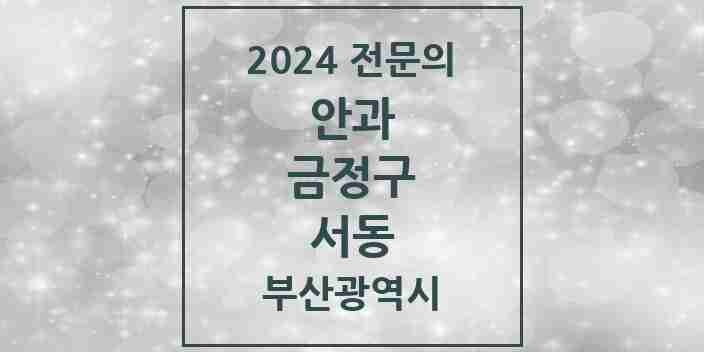 2024 전문의

안과

금정구

서동

부산광역시